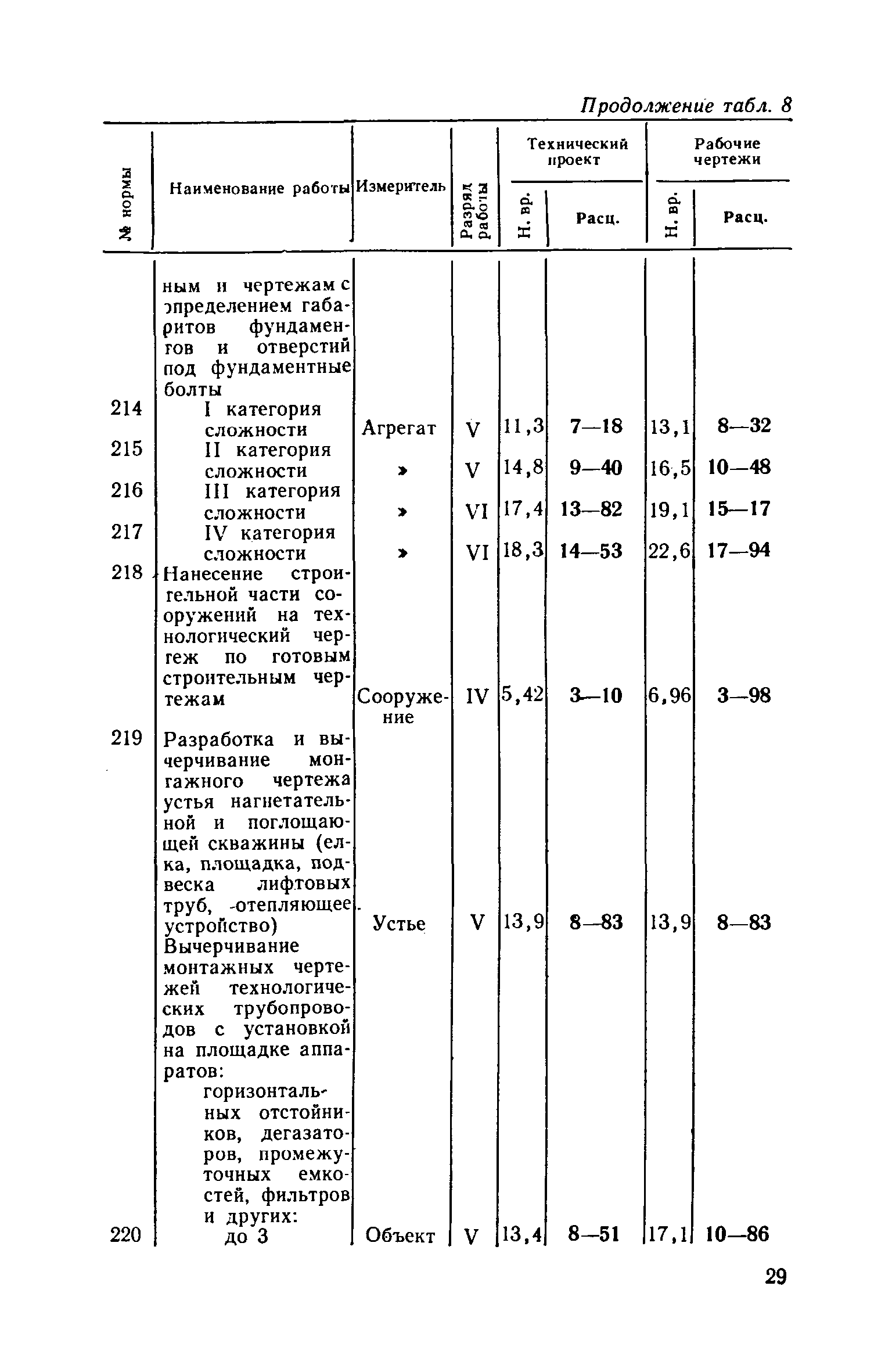 Продолжение табл. 8

| № нормы | Наименование работы | Измеритель | Разряд работы | Технический проект Н. вр. | Технический проект Расц. | Рабочие чертежи Н. вр. | Рабочие чертежи Расц. |
|---|---|---|---|---|---|---|---|
| | ным и чертежам с определением габаритов фундаментов и отверстий под фундаментные болты | | | | | | |
| 214 | I категория сложности | Агрегат | V | 11,3 | 7—18 | 13,1 | 8—32 |
| 215 | II категория сложности | » | V | 14,8 | 9—40 | 16,5 | 10—48 |
| 216 | III категория сложности | » | VI | 17,4 | 13—82 | 19,1 | 15—17 |
| 217 | IV категория сложности | » | VI | 18,3 | 14—53 | 22,6 | 17—94 |
| 218 | Нанесение строительной части сооружений на технологический чертеж по готовым строительным чертежам | Сооружение | IV | 5,42 | 3—10 | 6,96 | 3—98 |
| 219 | Разработка и вычерчивание монтажного чертежа устья нагнетательной и поглощающей скважины (елка, площадка, подвеска лифтовых труб, отепляющее устройство) | Устье | V | 13,9 | 8—83 | 13,9 | 8—83 |
| | Вычерчивание монтажных чертежей технологических трубопроводов с установкой на площадке аппаратов: горизонтальных отстойников, дегазаторов, промежуточных емкостей, фильтров и других: | | | | | | |
| 220 | до 3 | Объект | V | 13,4 | 8—51 | 17,1 | 10—86 |

29